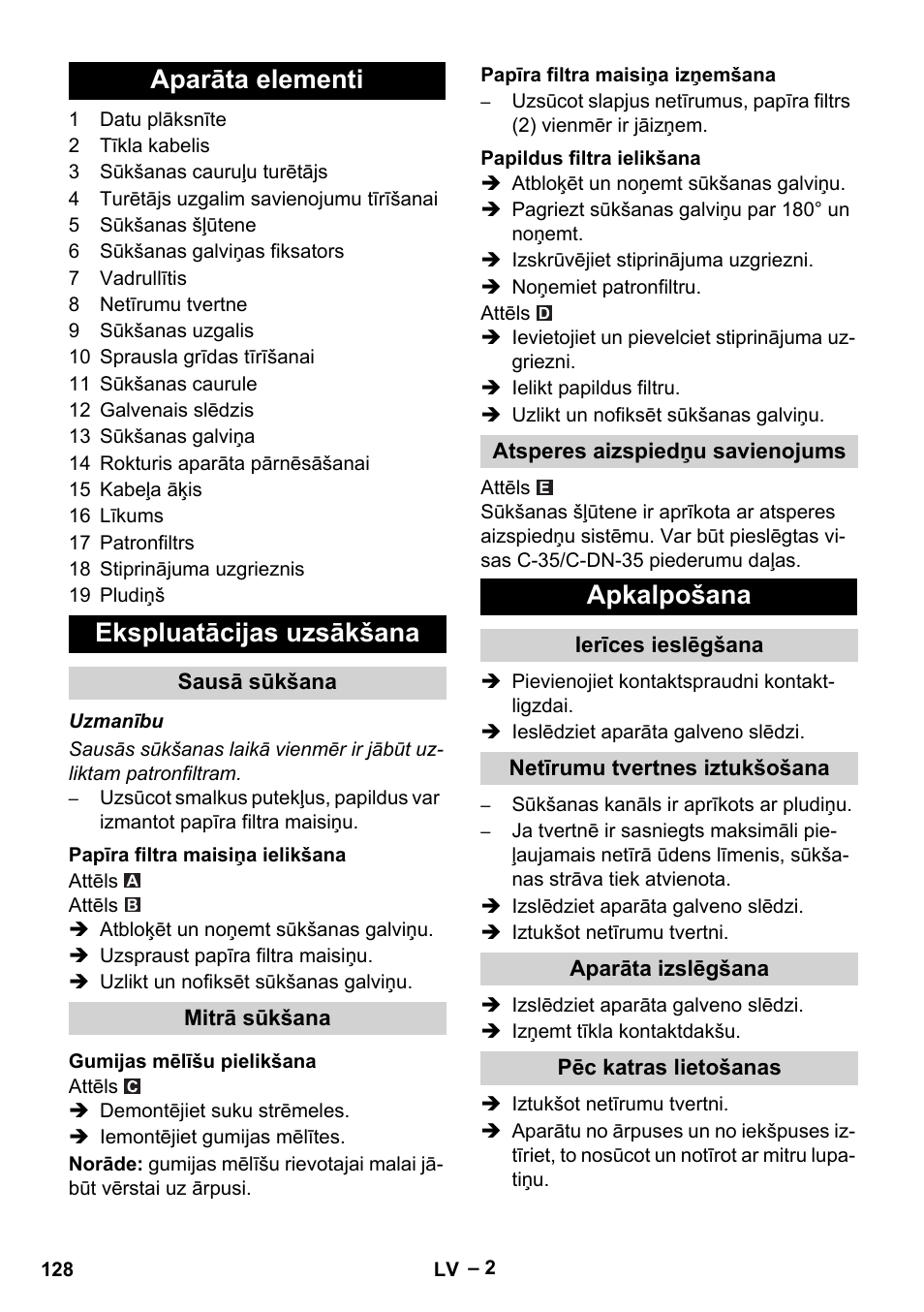 Aparāta elementi

1 Datu plāksnīte
2 Tīkla kabelis
3 Sūkšanas cauruļu turētājs
4 Turētājs uzgalim savienojumu tīrīšanai
5 Sūkšanas šļūtene
6 Sūkšanas galviņas fiksators
7 Vadrullītis
8 Netīrumu tvertne
9 Sūkšanas uzgalis
10 Sprausla grīdas tīrīšanai
11 Sūkšanas caurule
12 Galvenais slēdzis
13 Sūkšanas galviņa
14 Rokturis aparāta pārnēsāšanai
15 Kabeļa āķis
16 Līkums
17 Patronfiltrs
18 Stiprinājuma uzgrieznis
19 Pludiņš

Ekspluatācijas uzsākšana

Sausā sūkšana

Uzmanību
Sausās sūkšanas laikā vienmēr ir jābūt uzliktam patronfiltram.
– Uzsūcot smalkus putekļus, papildus var izmantot papīra filtra maisiņu.

Papīra filtra maisiņa ielikšana
Attēls A
Attēls B
➔ Atbloķēt un noņemt sūkšanas galviņu.
➔ Uzspraust papīra filtra maisiņu.
➔ Uzlikt un nofiksēt sūkšanas galviņu.

Mitrā sūkšana

Gumijas mēlīšu pielikšana
Attēls C
➔ Demontējiet suku strēmeles.
➔ Iemontējiet gumijas mēlītes.
Norāde: gumijas mēlīšu rievotajai malai jābūt vērstai uz ārpusi.

Papīra filtra maisiņa izņemšana
– Uzsūcot slapjus netīrumus, papīra filtrs (2) vienmēr ir jāizņem.

Papildus filtra ielikšana
➔ Atbloķēt un noņemt sūkšanas galviņu.
➔ Pagriezt sūkšanas galviņu par 180° un noņemt.
➔ Izskrūvējiet stiprinājuma uzgriezni.
➔ Noņemiet patronfiltru.
Attēls D
➔ Ievietojiet un pievelciet stiprinājuma uzgriezni.
➔ Ielikt papildus filtru.
➔ Uzlikt un nofiksēt sūkšanas galviņu.

Atsperes aizspiedņu savienojums

Attēls E
Sūkšanas šļūtene ir aprīkota ar atsperes aizspiedņu sistēmu. Var būt pieslēgtas visas C-35/C-DN-35 piederumu daļas.

Apkalpošana

Ierīces ieslēgšana

➔ Pievienojiet kontaktspraudni kontaktligzdai.
➔ Ieslēdziet aparāta galveno slēdzi.

Netīrumu tvertnes iztukšošana

– Sūkšanas kanāls ir aprīkots ar pludiņu.
– Ja tvertnē ir sasniegts maksimāli pieļaujamais netīrā ūdens līmenis, sūkšanas strāva tiek atvienota.
➔ Izslēdziet aparāta galveno slēdzi.
➔ Iztukšot netīrumu tvertni.

Aparāta izslēgšana

➔ Izslēdziet aparāta galveno slēdzi.
➔ Izņemt tīkla kontaktdakšu.

Pēc katras lietošanas

➔ Iztukšot netīrumu tvertni.
➔ Aparātu no ārpuses un no iekšpuses iztīriet, to nosūcot un notīrot ar mitru lupatiņu.

128 LV – 2